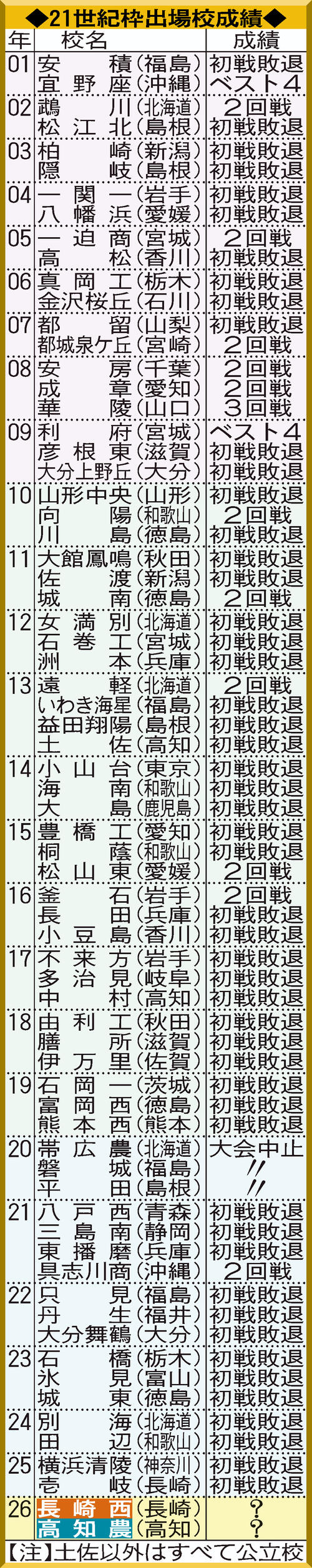 ◆21世紀枠出場校成績◆

| 年 | 校名 | 成績 |
|---|---|---|
| 01 | 安積（福島） | 初戦敗退 |
| | 宜野座（沖縄） | ベスト4 |
| 02 | 鵡川（北海道） | 2回戦 |
| | 松江北（島根） | 初戦敗退 |
| 03 | 柏崎（新潟） | 初戦敗退 |
| | 隠岐（島根） | 初戦敗退 |
| 04 | 一関一（岩手） | 初戦敗退 |
| | 八幡浜（愛媛） | 初戦敗退 |
| 05 | 一迫商（宮城） | 2回戦 |
| | 高松（香川） | 初戦敗退 |
| 06 | 真岡工（栃木） | 初戦敗退 |
| | 金沢桜丘（石川） | 初戦敗退 |
| 07 | 都留（山梨） | 初戦敗退 |
| | 都城泉ケ丘（宮崎） | 2回戦 |
| 08 | 安房（千葉） | 2回戦 |
| | 成章（愛知） | 2回戦 |
| | 華陵（山口） | 3回戦 |
| 09 | 利府（宮城） | ベスト4 |
| | 彦根東（滋賀） | 初戦敗退 |
| | 大分上野丘（大分） | 初戦敗退 |
| 10 | 山形中央（山形） | 初戦敗退 |
| | 向陽（和歌山） | 2回戦 |
| | 川島（徳島） | 初戦敗退 |
| 11 | 大館鳳鳴（秋田） | 初戦敗退 |
| | 佐渡（新潟） | 初戦敗退 |
| | 城南（徳島） | 2回戦 |
| 12 | 女満別（北海道） | 初戦敗退 |
| | 石巻工（宮城） | 初戦敗退 |
| | 洲本（兵庫） | 初戦敗退 |
| 13 | 遠軽（北海道） | 2回戦 |
| | いわき海星（福島） | 初戦敗退 |
| | 益田翔陽（島根） | 初戦敗退 |
| | 土佐（高知） | 初戦敗退 |
| 14 | 小山台（東京） | 初戦敗退 |
| | 海南（和歌山） | 初戦敗退 |
| | 大島（鹿児島） | 初戦敗退 |
| 15 | 豊橋工（愛知） | 初戦敗退 |
| | 桐蔭（和歌山） | 初戦敗退 |
| | 松山東（愛媛） | 2回戦 |
| 16 | 釜石（岩手） | 2回戦 |
| | 長田（兵庫） | 初戦敗退 |
| | 小豆島（香川） | 初戦敗退 |
| 17 | 不来方（岩手） | 初戦敗退 |
| | 多治見（岐阜） | 初戦敗退 |
| | 中村（高知） | 初戦敗退 |
| 18 | 由利工（秋田） | 初戦敗退 |
| | 膳所（滋賀） | 初戦敗退 |
| | 伊万里（佐賀） | 初戦敗退 |
| 19 | 石岡一（茨城） | 初戦敗退 |
| | 富岡西（徳島） | 初戦敗退 |
| | 熊本西（熊本） | 初戦敗退 |
| 20 | 帯広農（北海道） | 大会中止 |
| | 磐城（福島） | 〃 |
| | 平田（島根） | 〃 |
| 21 | 八戸西（青森） | 初戦敗退 |
| | 三島南（静岡） | 初戦敗退 |
| | 東播磨（兵庫） | 初戦敗退 |
| | 具志川商（沖縄） | 2回戦 |
| 22 | 只見（福島） | 初戦敗退 |
| | 丹生（福井） | 初戦敗退 |
| | 大分舞鶴（大分） | 初戦敗退 |
| 23 | 石橋（栃木） | 初戦敗退 |
| | 氷見（富山） | 初戦敗退 |
| | 城東（徳島） | 初戦敗退 |
| 24 | 別海（北海道） | 初戦敗退 |
| | 田辺（和歌山） | 初戦敗退 |
| 25 | 横浜清陵（神奈川） | 初戦敗退 |
| | 壱岐（長崎） | 初戦敗退 |
| 26 | 長崎西（長崎） | ？ |
| | 高知農（高知） | ？ |

【注】土佐以外はすべて公立校